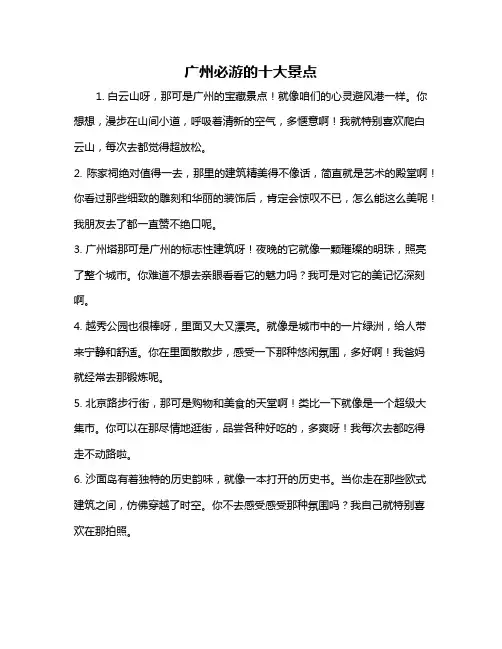 广州必游的十大景点

1. 白云山呀，那可是广州的宝藏景点！就像咱们的心灵避风港一样。你想想，漫步在山间小道，呼吸着清新的空气，多惬意啊！我就特别喜欢爬白云山，每次去都觉得超放松。

2. 陈家祠绝对值得一去，那里的建筑精美得不像话，简直就是艺术的殿堂啊！你看过那些细致的雕刻和华丽的装饰后，肯定会惊叹不已，怎么能这么美呢！我朋友去了都一直赞不绝口呢。

3. 广州塔那可是广州的标志性建筑呀！夜晚的它就像一颗璀璨的明珠，照亮了整个城市。你难道不想去亲眼看看它的魅力吗？我可是对它的美记忆深刻啊。

4. 越秀公园也很棒呀，里面又大又漂亮。就像是城市中的一片绿洲，给人带来宁静和舒适。你在里面散散步，感受一下那种悠闲氛围，多好啊！我爸妈就经常去那锻炼呢。

5. 北京路步行街，那可是购物和美食的天堂啊！类比一下就像是一个超级大集市。你可以在那尽情地逛街，品尝各种好吃的，多爽呀！我每次去都吃得走不动路啦。

6. 沙面岛有着独特的历史韵味，就像一本打开的历史书。当你走在那些欧式建筑之间，仿佛穿越了时空。你不去感受感受那种氛围吗？我自己就特别喜欢在那拍照。